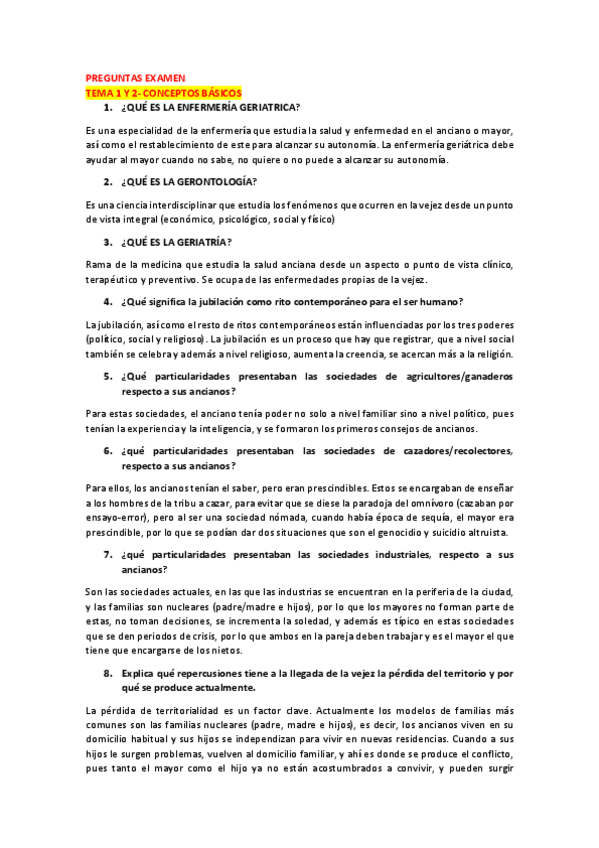 PREGUNTAS EXAMEN
TEMA 1 Y 2- CONCEPTOS BÁSICOS

1. ¿QUÉ ES LA ENFERMERÍA GERIATRICA?

Es una especialidad de la enfermería que estudia la salud y enfermedad en el anciano o mayor, así como el restablecimiento de este para alcanzar su autonomía. La enfermería geriátrica debe ayudar al mayor cuando no sabe, no quiere o no puede a alcanzar su autonomía.

2. ¿QUÉ ES LA GERONTOLOGÍA?

Es una ciencia interdisciplinar que estudia los fenómenos que ocurren en la vejez desde un punto de vista integral (económico, psicológico, social y físico)

3. ¿QUÉ ES LA GERIATRÍA?

Rama de la medicina que estudia la salud anciana desde un aspecto o punto de vista clínico, terapéutico y preventivo. Se ocupa de las enfermedades propias de la vejez.

4. ¿Qué significa la jubilación como rito contemporáneo para el ser humano?

La jubilación, así como el resto de ritos contemporáneos están influenciadas por los tres poderes (político, social y religioso). La jubilación es un proceso que hay que registrar, que a nivel social también se celebra y además a nivel religioso, aumenta la creencia, se acercan más a la religión.

5. ¿Qué particularidades presentaban las sociedades de agricultores/ganaderos respecto a sus ancianos?

Para estas sociedades, el anciano tenía poder no solo a nivel familiar sino a nivel político, pues tenían la experiencia y la inteligencia, y se formaron los primeros consejos de ancianos.

6. ¿qué particularidades presentaban las sociedades de cazadores/recolectores, respecto a sus ancianos?

Para ellos, los ancianos tenían el saber, pero eran prescindibles. Estos se encargaban de enseñar a los hombres de la tribu a cazar, para evitar que se diese la paradoja del omnívoro (cazaban por ensayo-error), pero al ser una sociedad nómada, cuando había época de sequía, el mayor era prescindible, por lo que se podían dar dos situaciones que son el genocidio y suicidio altruista.

7. ¿qué particularidades presentaban las sociedades industriales, respecto a sus ancianos?

Son las sociedades actuales, en las que las industrias se encuentran en la periferia de la ciudad, y las familias son nucleares (padre/madre e hijos), por lo que los mayores no forman parte de estas, no toman decisiones, se incrementa la soledad, y además es típico en estas sociedades que se den periodos de crisis, por lo que ambos en la pareja deben trabajar y es el mayor el que tiene que encargarse de los nietos.

8. Explica qué repercusiones tiene a la llegada de la vejez la pérdida del territorio y por qué se produce actualmente.

La pérdida de territorialidad es un factor clave. Actualmente los modelos de familias más comunes son las familias nucleares (padre, madre e hijos), es decir, los ancianos viven en su domicilio habitual y sus hijos se independizan para vivir en nuevas residencias. Cuando a sus hijos le surgen problemas, vuelven al domicilio familiar, y ahí es donde se produce el conflicto, pues tanto el mayor como el hijo ya no están acostumbrados a convivir, y pueden surgir